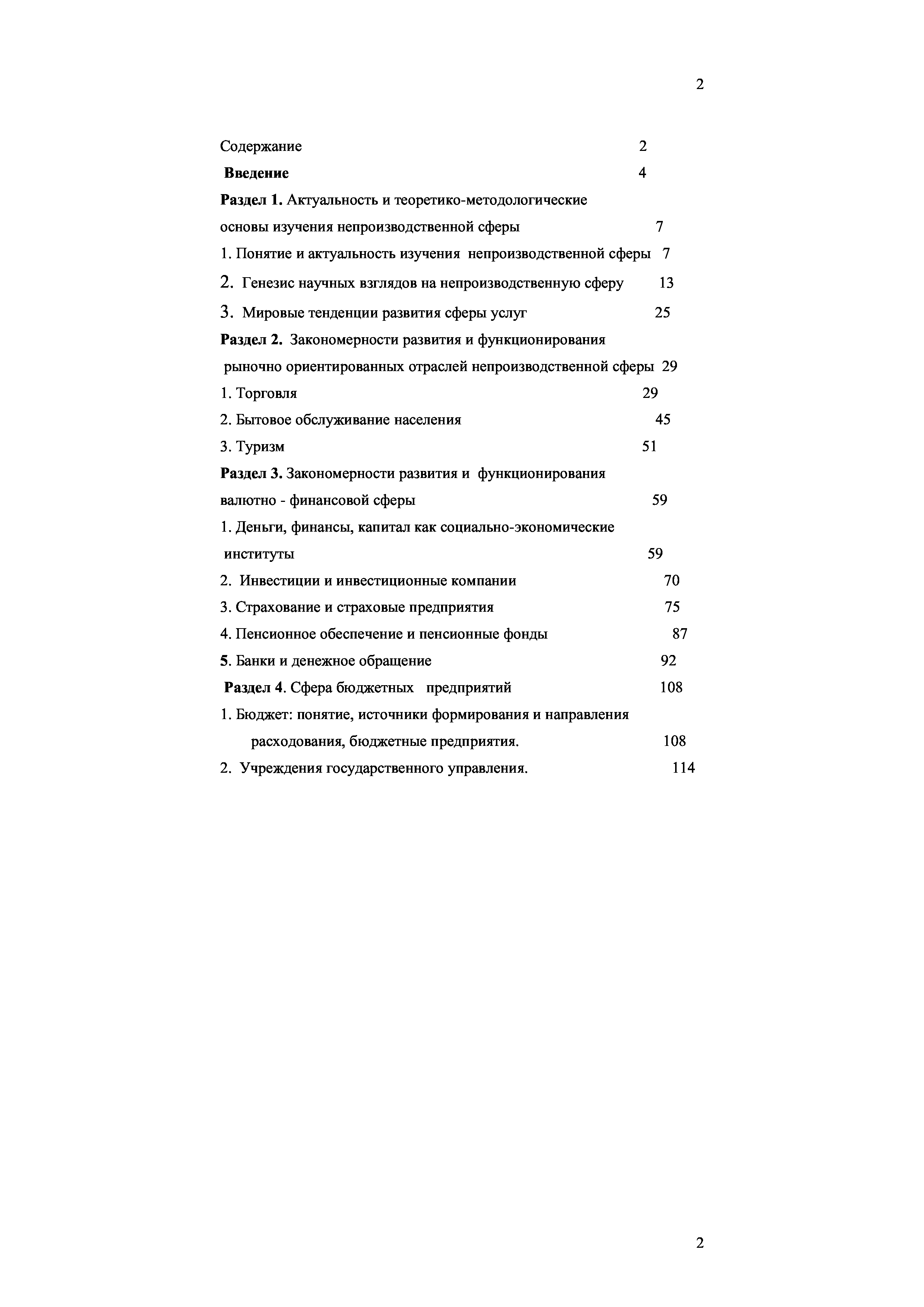 2

Содержание 2
Введение 4
Раздел 1. Актуальность и теоретико-методологические основы изучения непроизводственной сферы 7
1. Понятие и актуальность изучения непроизводственной сферы 7
2. Генезис научных взглядов на непроизводственную сферу 13
3. Мировые тенденции развития сферы услуг 25
Раздел 2. Закономерности развития и функционирования рыночно ориентированных отраслей непроизводственной сферы 29
1. Торговля 29
2. Бытовое обслуживание населения 45
3. Туризм 51
Раздел 3. Закономерности развития и функционирования валютно - финансовой сферы 59
1. Деньги, финансы, капитал как социально-экономические институты 59
2. Инвестиции и инвестиционные компании 70
3. Страхование и страховые предприятия 75
4. Пенсионное обеспечение и пенсионные фонды 87
5. Банки и денежное обращение 92
Раздел 4. Сфера бюджетных предприятий 108
1. Бюджет: понятие, источники формирования и направления расходования, бюджетные предприятия. 108
2. Учреждения государственного управления. 114

2